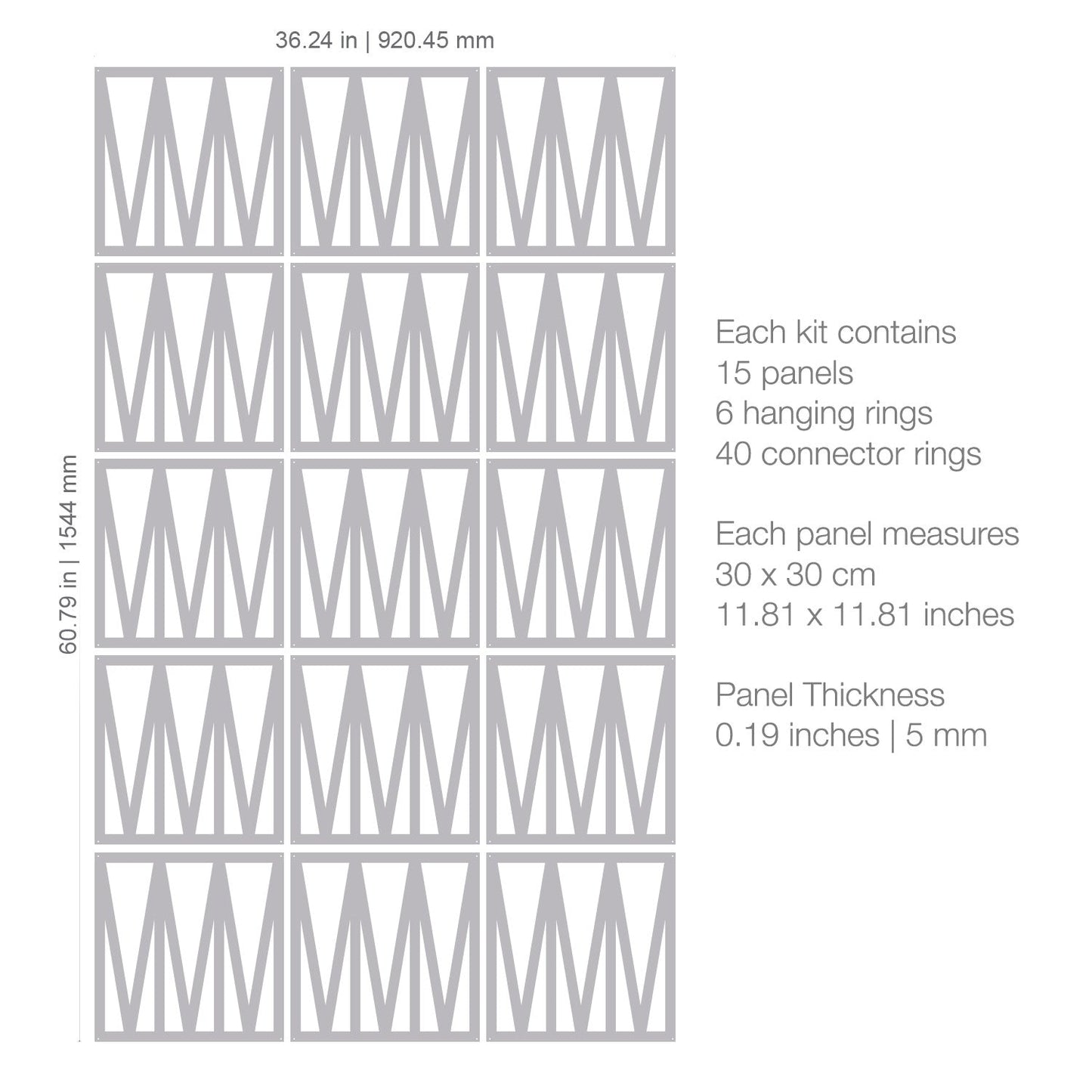 36.24 in | 920.45 mm

60.79 in | 1544 mm

Each kit contains
15 panels
6 hanging rings
40 connector rings

Each panel measures
30 x 30 cm
11.81 x 11.81 inches

Panel Thickness
0.19 inches | 5 mm